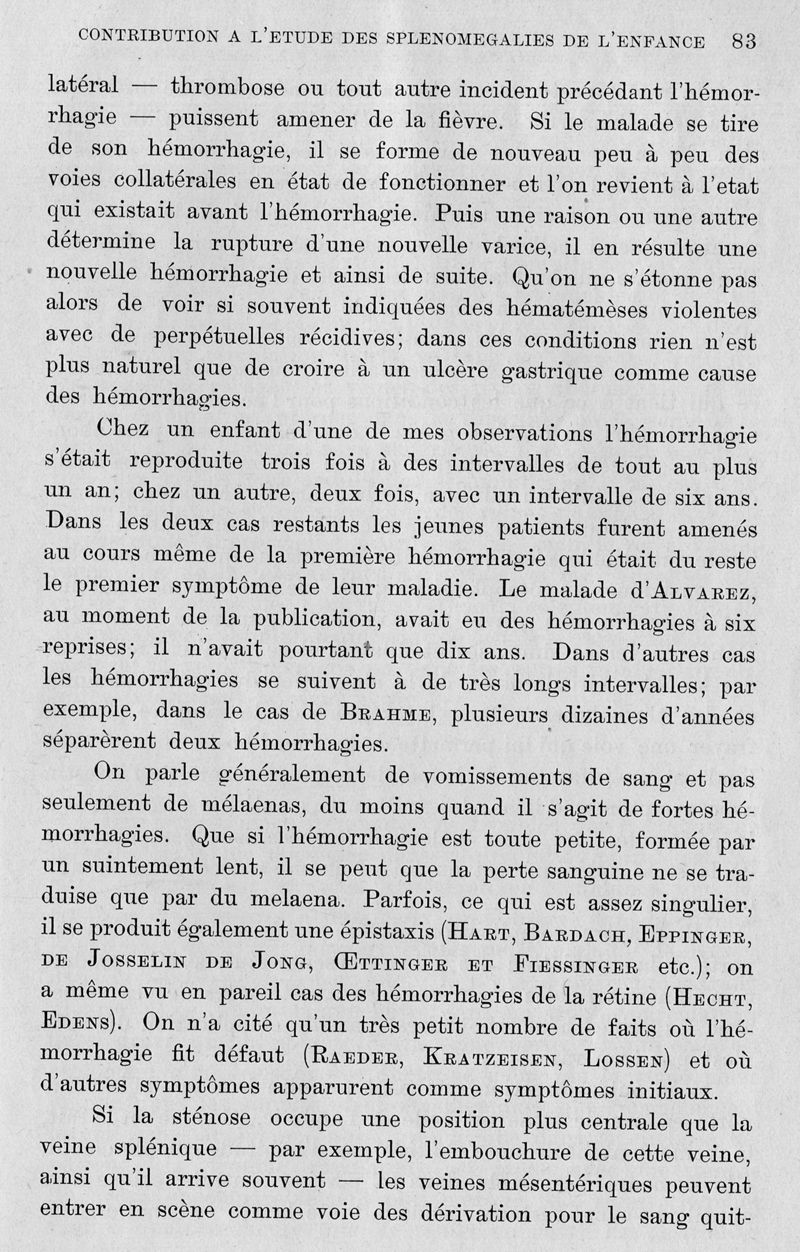 CONTRIBUTION A L'ETUDE DES SPLENOMEGALIES DE L'ENFANCE 83

latéral — thrombose ou tout autre incident précédant l'hémorrhagie — puissent amener de la fièvre. Si le malade se tire de son hémorrhagie, il se forme de nouveau peu à peu des voies collatérales en état de fonctionner et l'on revient à l'etat qui existait avant l'hémorrhagie. Puis une raison ou une autre détermine la rupture d'une nouvelle varice, il en résulte une nouvelle hémorrhagie et ainsi de suite. Qu'on ne s'étonne pas alors de voir si souvent indiquées des hématémèses violentes avec de perpétuelles récidives; dans ces conditions rien n'est plus naturel que de croire à un ulcère gastrique comme cause des hémorrhagies.

Chez un enfant d'une de mes observations l'hémorrhagie s'était reproduite trois fois à des intervalles de tout au plus un an; chez un autre, deux fois, avec un intervalle de six ans. Dans les deux cas restants les jeunes patients furent amenés au cours même de la première hémorrhagie qui était du reste le premier symptôme de leur maladie. Le malade d'ALVAREZ, au moment de la publication, avait eu des hémorrhagies à six reprises; il n'avait pourtant que dix ans. Dans d'autres cas les hémorrhagies se suivent à de très longs intervalles; par exemple, dans le cas de BRAHME, plusieurs dizaines d'années séparèrent deux hémorrhagies.

On parle généralement de vomissements de sang et pas seulement de mélaenas, du moins quand il s'agit de fortes hémorrhagies. Que si l'hémorrhagie est toute petite, formée par un suintement lent, il se peut que la perte sanguine ne se traduise que par du melaena. Parfois, ce qui est assez singulier, il se produit également une épistaxis (HART, BARDACH, EPPINGER, DE JOSSELIN DE JONG, ŒTTINGER ET FIESSINGER etc.); on a même vu en pareil cas des hémorrhagies de la rétine (HECHT, EDENS). On n'a cité qu'un très petit nombre de faits où l'hémorrhagie fit défaut (RAEDER, KRATZEISEN, LOSSEN) et où d'autres symptômes apparurent comme symptômes initiaux.

Si la sténose occupe une position plus centrale que la veine splénique — par exemple, l'embouchure de cette veine, ainsi qu'il arrive souvent — les veines mésentériques peuvent entrer en scène comme voie des dérivation pour le sang quit-